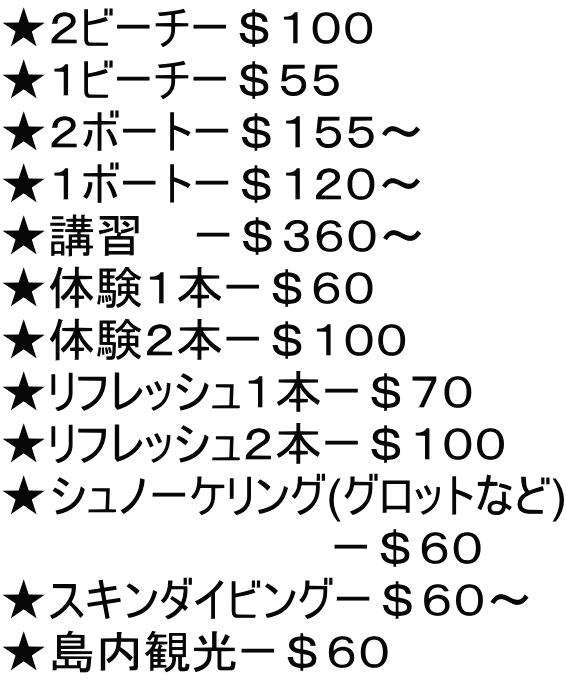 ★2ビーチー＄100
★1ビーチー＄55
★2ボートー＄155～
★1ボートー＄120～
★講習　－＄360～
★体験1本－＄60
★体験2本－＄100
★リフレッシュ1本－＄70
★リフレッシュ2本－＄100
★シュノーケリング(グロットなど)
－＄60
★スキンダイビングー＄60～
★島内観光－＄60